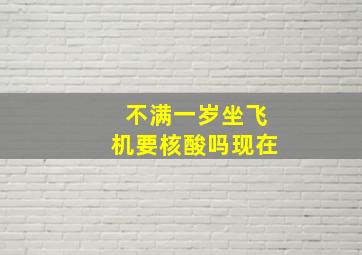 不满一岁坐飞机要核酸吗现在